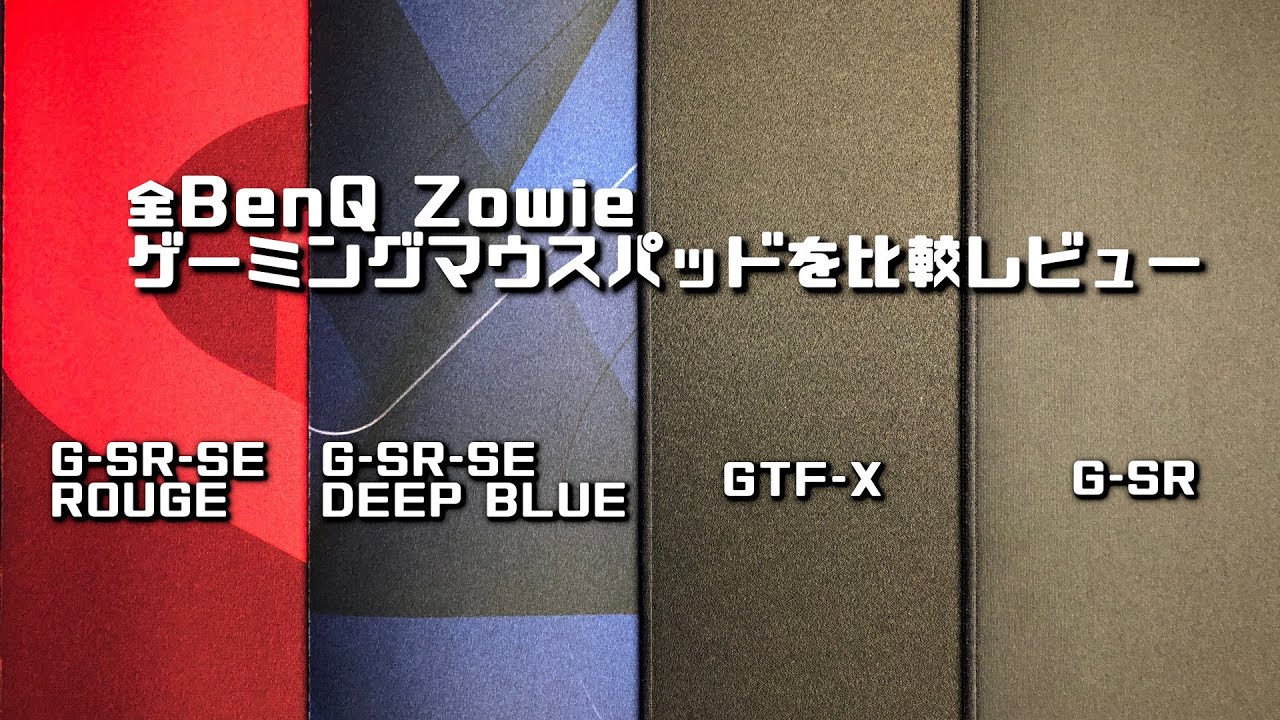 全BenQ Zowie
ゲーミングマウスパッドを比較レビュー

G-SR-SE
ROUGE

G-SR-SE
DEEP BLUE

GTF-X

G-SR